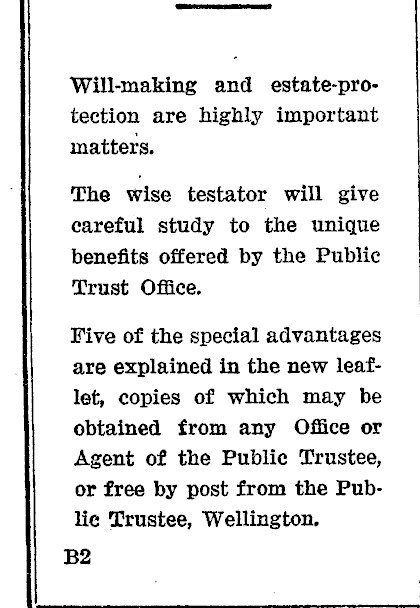 Will-making and estate-protection are highly important matters.

The wise testator will give careful study to the unique benefits offered by the Public Trust Office.

Five of the special advantages are explained in the new leaflet, copies of which may be obtained from any Office or Agent of the Public Trustee, or free by post from the Public Trustee, Wellington.

B2